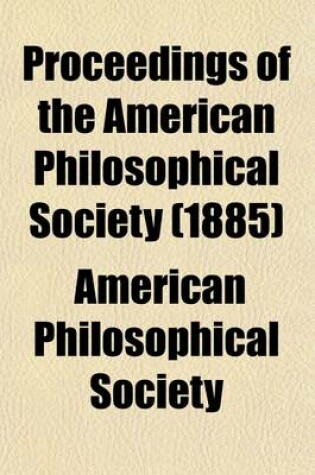 Proceedings of the American Philosophical Society (1885)

American Philosophical Society